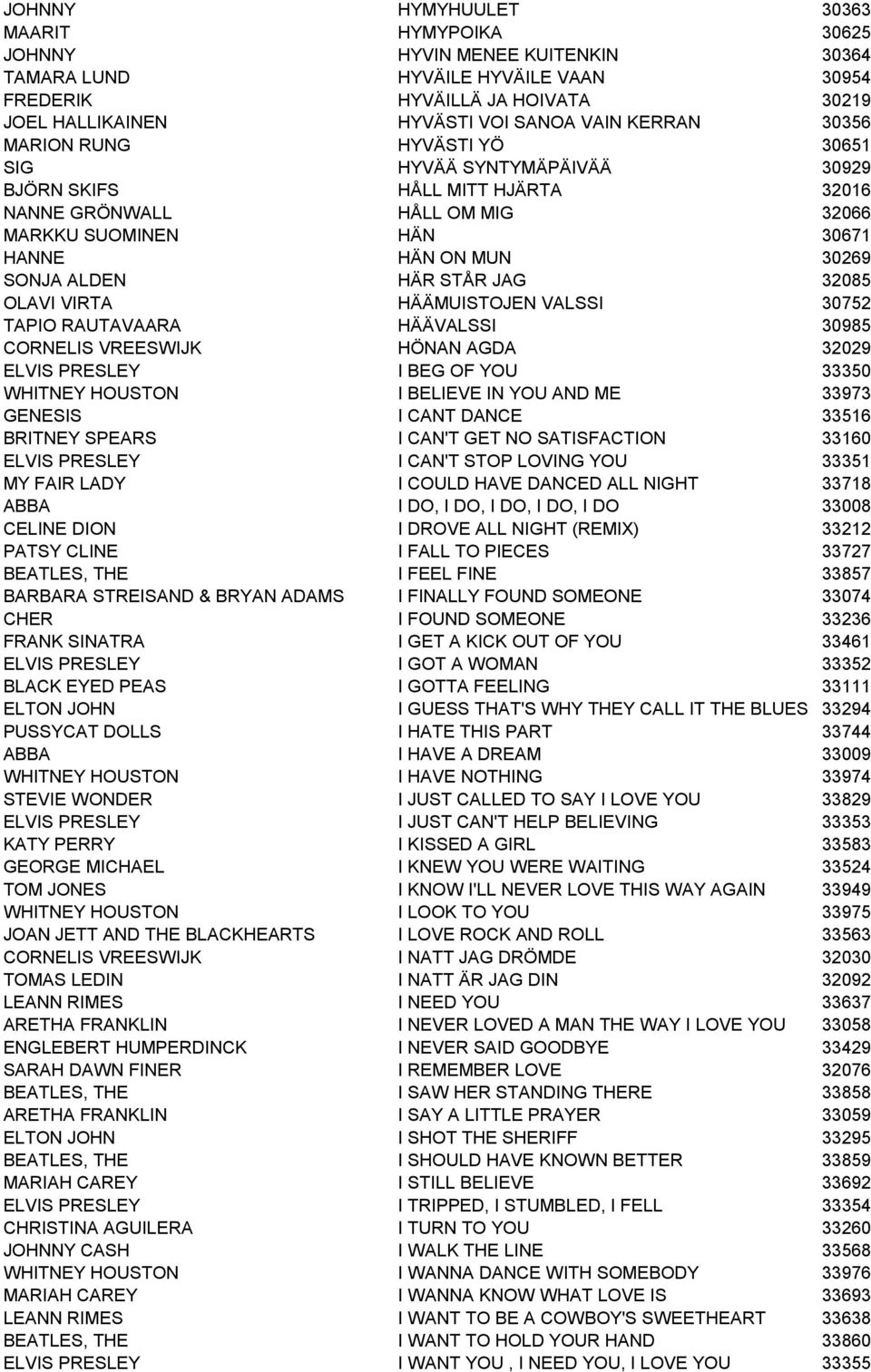 | | | |
|---|---|---|
| JOHNNY | HYMYHUULET | 30363 |
| MAARIT | HYMYPOIKA | 30625 |
| JOHNNY | HYVIN MENEE KUITENKIN | 30364 |
| TAMARA LUND | HYVÄILE HYVÄILE VAAN | 30954 |
| FREDERIK | HYVÄILLÄ JA HOIVATA | 30219 |
| JOEL HALLIKAINEN | HYVÄSTI VOI SANOA VAIN KERRAN | 30356 |
| MARION RUNG | HYVÄSTI YÖ | 30651 |
| SIG | HYVÄÄ SYNTYMÄPÄIVÄÄ | 30929 |
| BJÖRN SKIFS | HÅLL MITT HJÄRTA | 32016 |
| NANNE GRÖNWALL | HÅLL OM MIG | 32066 |
| MARKKU SUOMINEN | HÄN | 30671 |
| HANNE | HÄN ON MUN | 30269 |
| SONJA ALDEN | HÄR STÅR JAG | 32085 |
| OLAVI VIRTA | HÄÄMUISTOJEN VALSSI | 30752 |
| TAPIO RAUTAVAARA | HÄÄVALSSI | 30985 |
| CORNELIS VREESWIJK | HÖNAN AGDA | 32029 |
| ELVIS PRESLEY | I BEG OF YOU | 33350 |
| WHITNEY HOUSTON | I BELIEVE IN YOU AND ME | 33973 |
| GENESIS | I CANT DANCE | 33516 |
| BRITNEY SPEARS | I CAN'T GET NO SATISFACTION | 33160 |
| ELVIS PRESLEY | I CAN'T STOP LOVING YOU | 33351 |
| MY FAIR LADY | I COULD HAVE DANCED ALL NIGHT | 33718 |
| ABBA | I DO, I DO, I DO, I DO, I DO | 33008 |
| CELINE DION | I DROVE ALL NIGHT (REMIX) | 33212 |
| PATSY CLINE | I FALL TO PIECES | 33727 |
| BEATLES, THE | I FEEL FINE | 33857 |
| BARBARA STREISAND & BRYAN ADAMS | I FINALLY FOUND SOMEONE | 33074 |
| CHER | I FOUND SOMEONE | 33236 |
| FRANK SINATRA | I GET A KICK OUT OF YOU | 33461 |
| ELVIS PRESLEY | I GOT A WOMAN | 33352 |
| BLACK EYED PEAS | I GOTTA FEELING | 33111 |
| ELTON JOHN | I GUESS THAT'S WHY THEY CALL IT THE BLUES | 33294 |
| PUSSYCAT DOLLS | I HATE THIS PART | 33744 |
| ABBA | I HAVE A DREAM | 33009 |
| WHITNEY HOUSTON | I HAVE NOTHING | 33974 |
| STEVIE WONDER | I JUST CALLED TO SAY I LOVE YOU | 33829 |
| ELVIS PRESLEY | I JUST CAN'T HELP BELIEVING | 33353 |
| KATY PERRY | I KISSED A GIRL | 33583 |
| GEORGE MICHAEL | I KNEW YOU WERE WAITING | 33524 |
| TOM JONES | I KNOW I'LL NEVER LOVE THIS WAY AGAIN | 33949 |
| WHITNEY HOUSTON | I LOOK TO YOU | 33975 |
| JOAN JETT AND THE BLACKHEARTS | I LOVE ROCK AND ROLL | 33563 |
| CORNELIS VREESWIJK | I NATT JAG DRÖMDE | 32030 |
| TOMAS LEDIN | I NATT ÄR JAG DIN | 32092 |
| LEANN RIMES | I NEED YOU | 33637 |
| ARETHA FRANKLIN | I NEVER LOVED A MAN THE WAY I LOVE YOU | 33058 |
| ENGLEBERT HUMPERDINCK | I NEVER SAID GOODBYE | 33429 |
| SARAH DAWN FINER | I REMEMBER LOVE | 32076 |
| BEATLES, THE | I SAW HER STANDING THERE | 33858 |
| ARETHA FRANKLIN | I SAY A LITTLE PRAYER | 33059 |
| ELTON JOHN | I SHOT THE SHERIFF | 33295 |
| BEATLES, THE | I SHOULD HAVE KNOWN BETTER | 33859 |
| MARIAH CAREY | I STILL BELIEVE | 33692 |
| ELVIS PRESLEY | I TRIPPED, I STUMBLED, I FELL | 33354 |
| CHRISTINA AGUILERA | I TURN TO YOU | 33260 |
| JOHNNY CASH | I WALK THE LINE | 33568 |
| WHITNEY HOUSTON | I WANNA DANCE WITH SOMEBODY | 33976 |
| MARIAH CAREY | I WANNA KNOW WHAT LOVE IS | 33693 |
| LEANN RIMES | I WANT TO BE A COWBOY'S SWEETHEART | 33638 |
| BEATLES, THE | I WANT TO HOLD YOUR HAND | 33860 |
| ELVIS PRESLEY | I WANT YOU , I NEED YOU, I LOVE YOU | 33355 |